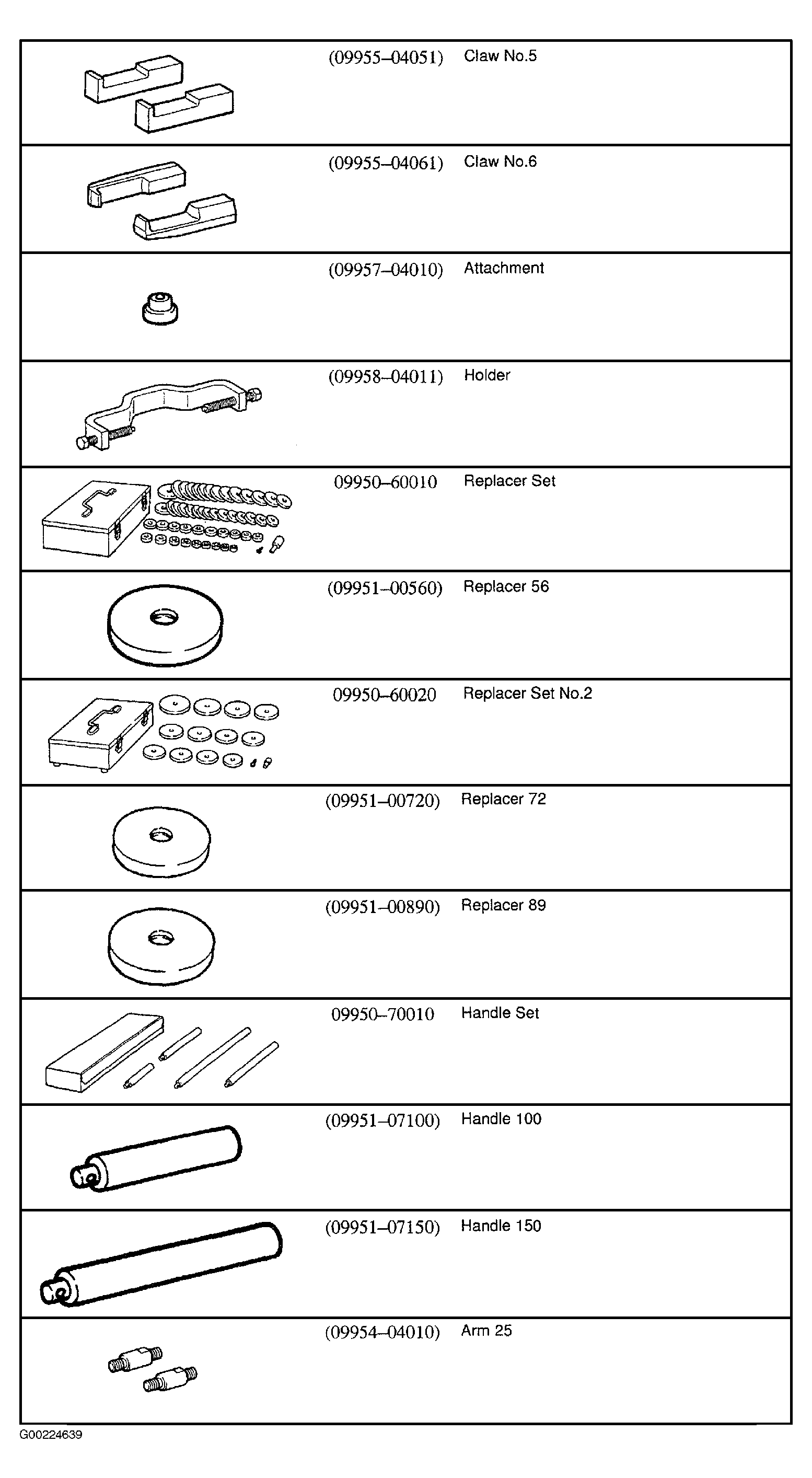 | | | |
|---|---|---|
| | (09955–04051) | Claw No.5 |
| | (09955–04061) | Claw No.6 |
| | (09957–04010) | Attachment |
| | (09958–04011) | Holder |
| | 09950–60010 | Replacer Set |
| | (09951–00560) | Replacer 56 |
| | 09950–60020 | Replacer Set No.2 |
| | (09951–00720) | Replacer 72 |
| | (09951–00890) | Replacer 89 |
| | 09950–70010 | Handle Set |
| | (09951–07100) | Handle 100 |
| | (09951–07150) | Handle 150 |
| | (09954–04010) | Arm 25 |

G00224639